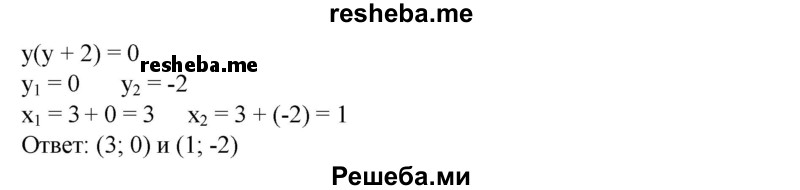 resheba.me

$y(y + 2) = 0$ resheba.me
$y_1 = 0$ $y_2 = -2$
$x_1 = 3 + 0 = 3$ $x_2 = 3 + (-2) = 1$
Ответ: (3; 0) и (1; -2)

Решеба.ми